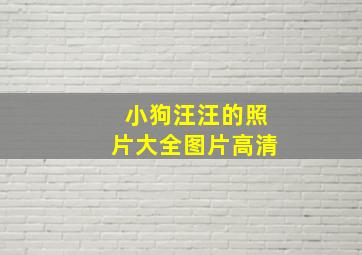 小狗汪汪的照片大全图片高清